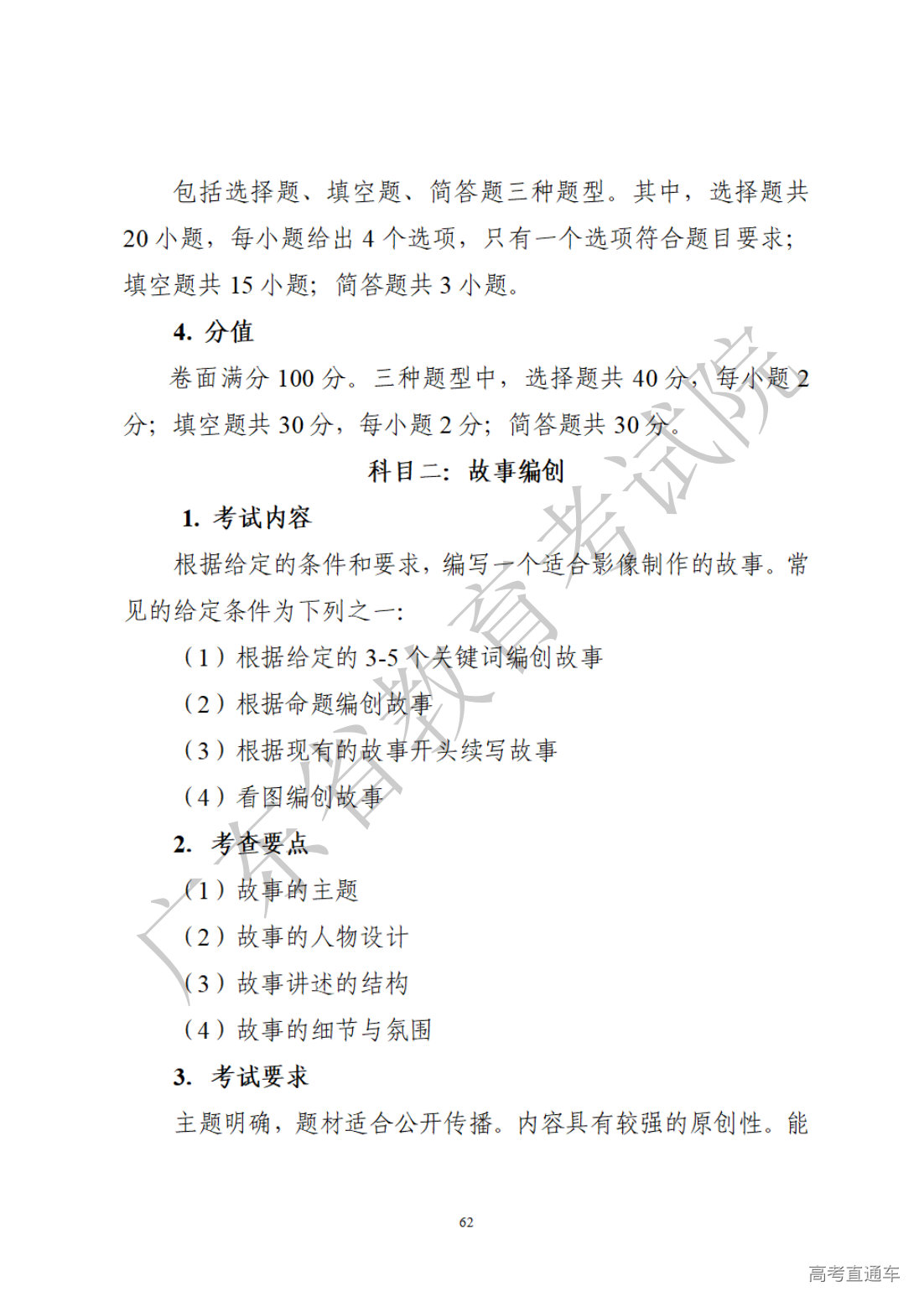 包括选择题、填空题、简答题三种题型。其中，选择题共 20 小题，每小题给出 4 个选项，只有一个选项符合题目要求；填空题共 15 小题；简答题共 3 小题。

4. 分值

卷面满分 100 分。三种题型中，选择题共 40 分，每小题 2 分；填空题共 30 分，每小题 2 分；简答题共 30 分。

科目二：故事编创

1. 考试内容

根据给定的条件和要求，编写一个适合影像制作的故事。常见的给定条件为下列之一：

（1）根据给定的 3-5 个关键词编创故事

（2）根据命题编创故事

（3）根据现有的故事开头续写故事

（4）看图编创故事

2. 考查要点

（1）故事的主题

（2）故事的人物设计

（3）故事讲述的结构

（4）故事的细节与氛围

3. 考试要求

主题明确，题材适合公开传播。内容具有较强的原创性。能

62

广东省教育考试院

高考直通车